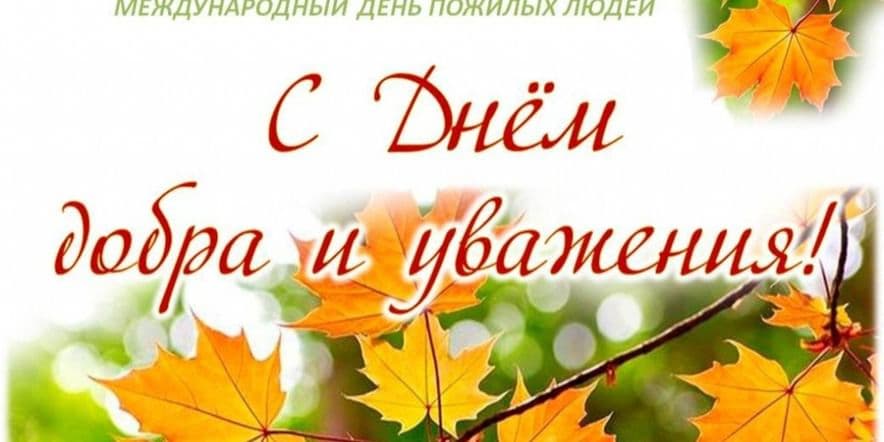 МЕЖДУНАРОДНЫЙ ДЕНЬ ПОЖИЛЫХ ЛЮДЕЙ

С Днём
добра и уважения!